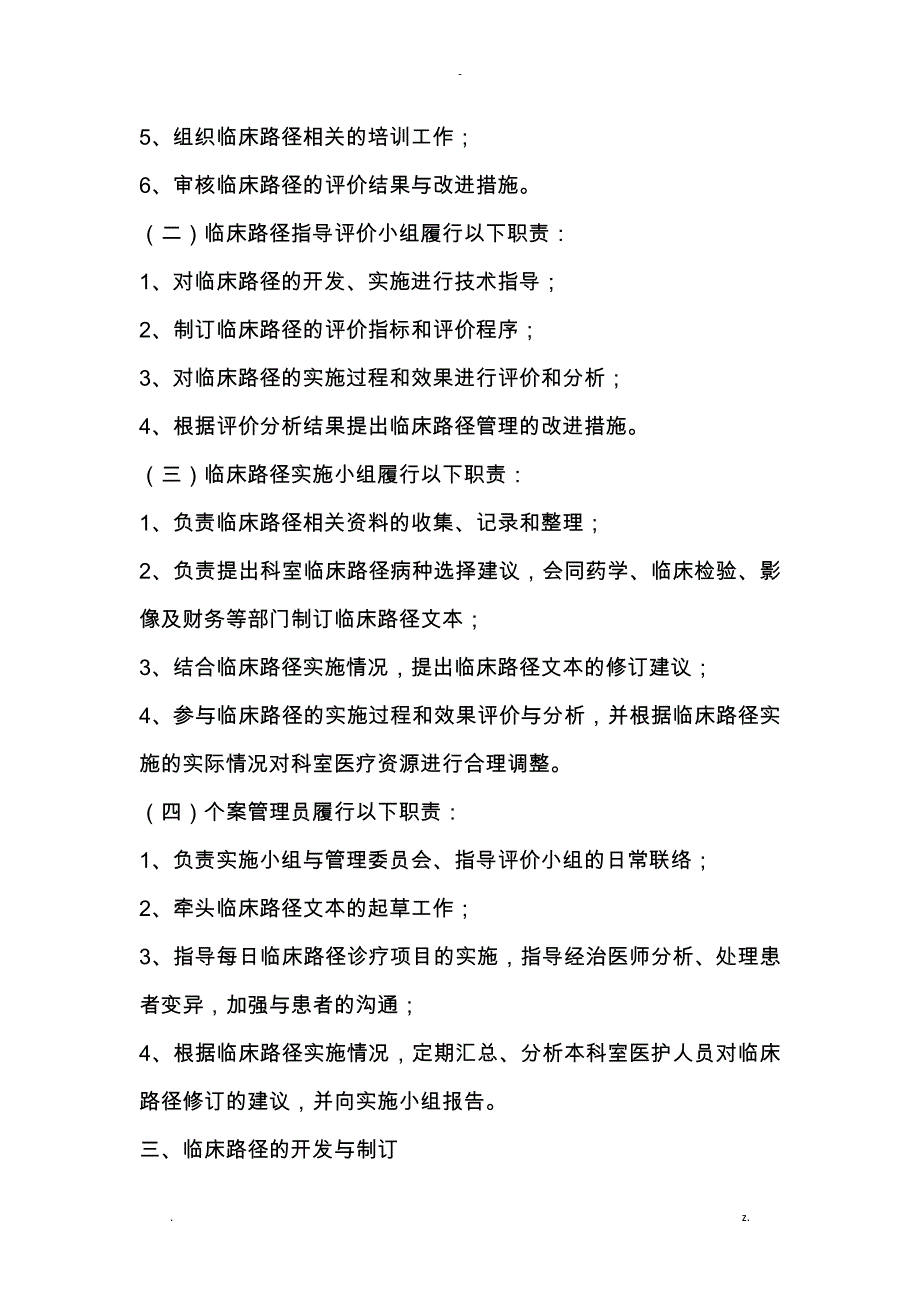 -

5、组织临床路径相关的培训工作；

6、审核临床路径的评价结果与改进措施。

（二）临床路径指导评价小组履行以下职责：

1、对临床路径的开发、实施进行技术指导；

2、制订临床路径的评价指标和评价程序；

3、对临床路径的实施过程和效果进行评价和分析；

4、根据评价分析结果提出临床路径管理的改进措施。

（三）临床路径实施小组履行以下职责：

1、负责临床路径相关资料的收集、记录和整理；

2、负责提出科室临床路径病种选择建议，会同药学、临床检验、影像及财务等部门制订临床路径文本；

3、结合临床路径实施情况，提出临床路径文本的修订建议；

4、参与临床路径的实施过程和效果评价与分析，并根据临床路径实施的实际情况对科室医疗资源进行合理调整。

（四）个案管理员履行以下职责：

1、负责实施小组与管理委员会、指导评价小组的日常联络；

2、牵头临床路径文本的起草工作；

3、指导每日临床路径诊疗项目的实施，指导经治医师分析、处理患者变异，加强与患者的沟通；

4、根据临床路径实施情况，定期汇总、分析本科室医护人员对临床路径修订的建议，并向实施小组报告。

三、临床路径的开发与制订

. z.